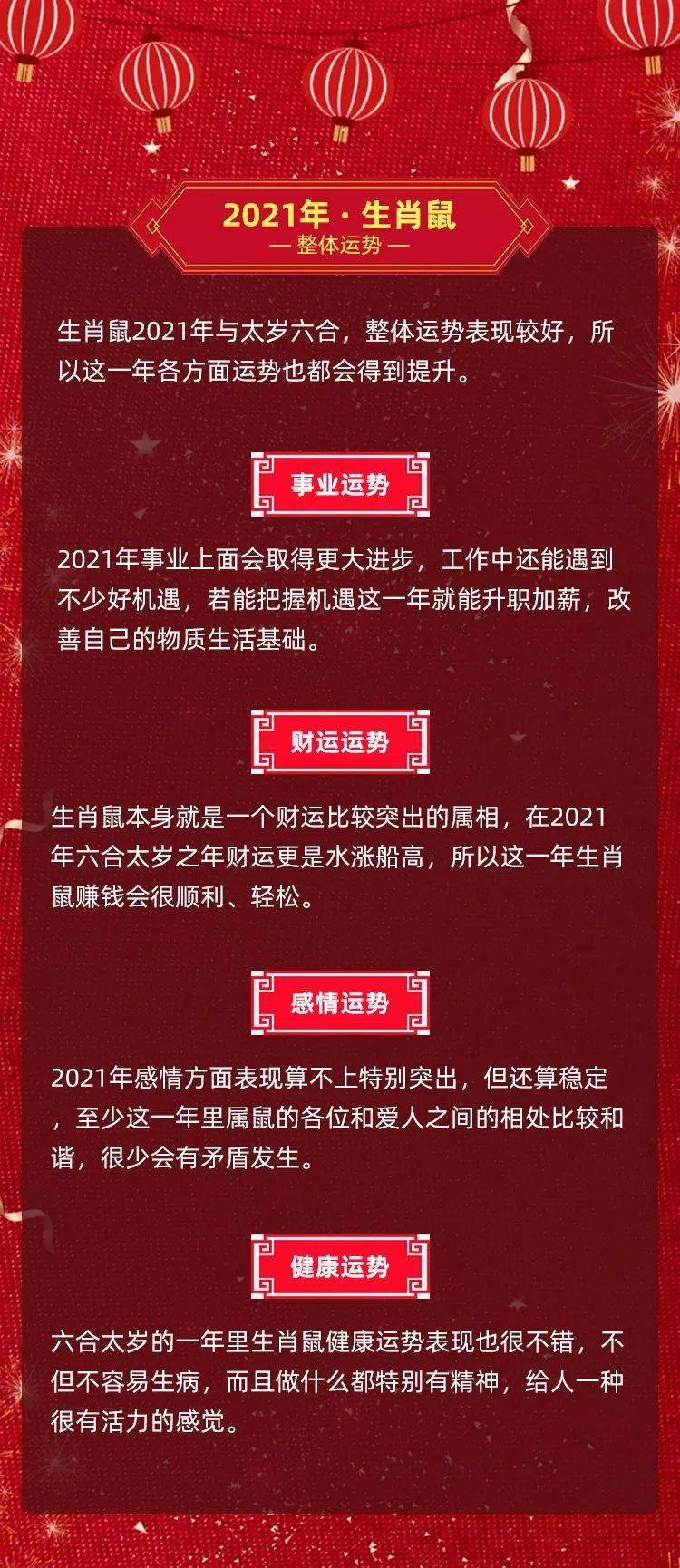 2021年 · 生肖鼠
— 整体运势 —

生肖鼠2021年与太岁六合，整体运势表现较好，所以这一年各方面运势也都会得到提升。

事业运势

2021年事业上面会取得更大进步，工作中还能遇到不少好机遇，若能把握机遇这一年就能升职加薪，改善自己的物质生活基础。

财运运势

生肖鼠本身就是一个财运比较突出的属相，在2021年六合太岁之年财运更是水涨船高，所以这一年生肖鼠赚钱会很顺利、轻松。

感情运势

2021年感情方面表现算不上特别突出，但还算稳定，至少这一年里属鼠的各位和爱人之间的相处比较和谐，很少会有矛盾发生。

健康运势

六合太岁的一年里生肖鼠健康运势表现也很不错，不但不容易生病，而且做什么都特别有精神，给人一种很有活力的感觉。